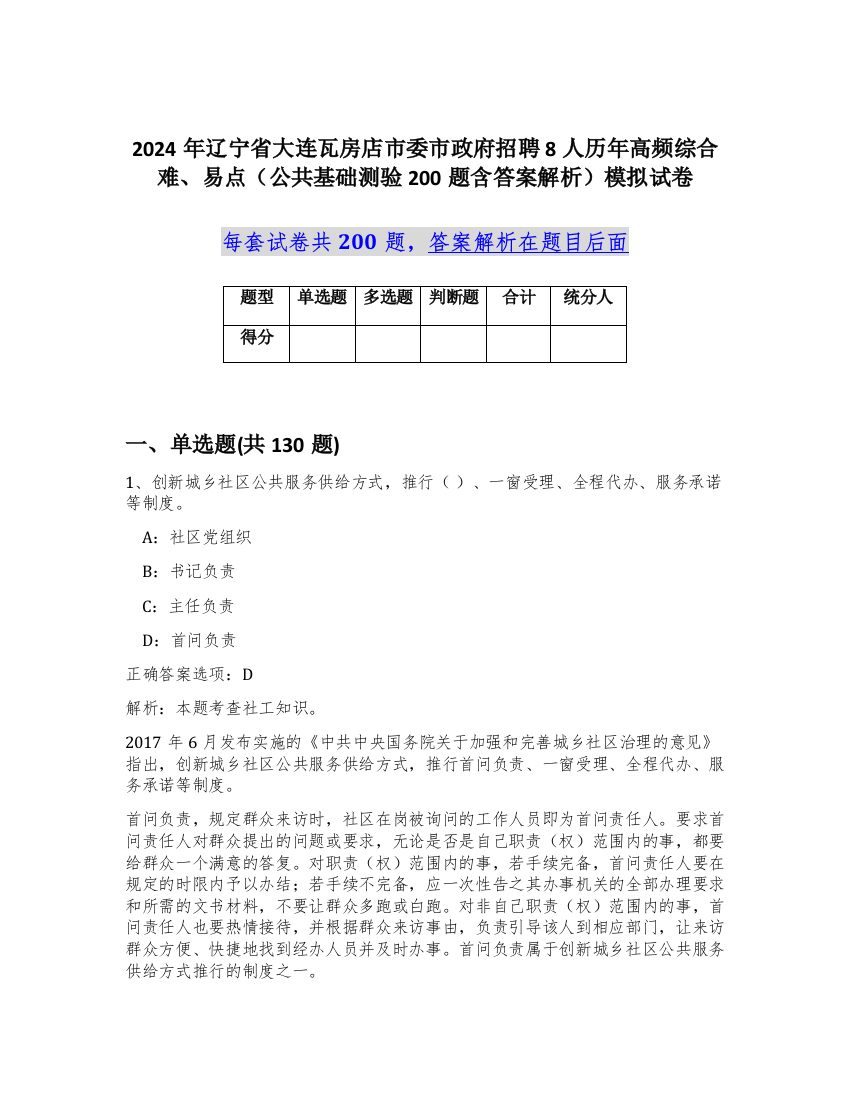 2024 年辽宁省大连瓦房店市委市政府招聘 8 人历年高频综合难、易点（公共基础测验 200 题含答案解析）模拟试卷

每套试卷共 200 题，答案解析在题目后面

| 题型 | 单选题 | 多选题 | 判断题 | 合计 | 统分人 |
|---|---|---|---|---|---|
| 得分 | | | | | |

一、单选题(共 130 题)

1、创新城乡社区公共服务供给方式，推行（ ）、一窗受理、全程代办、服务承诺等制度。

A：社区党组织

B：书记负责

C：主任负责

D：首问负责

正确答案选项：D

解析：本题考查社工知识。

2017 年 6 月发布实施的《中共中央国务院关于加强和完善城乡社区治理的意见》指出，创新城乡社区公共服务供给方式，推行首问负责、一窗受理、全程代办、服务承诺等制度。

首问负责，规定群众来访时，社区在岗被询问的工作人员即为首问责任人。要求首问责任人对群众提出的问题或要求，无论是否是自己职责（权）范围内的事，都要给群众一个满意的答复。对职责（权）范围内的事，若手续完备，首问责任人要在规定的时限内予以办结；若手续不完备，应一次性告之其办事机关的全部办理要求和所需的文书材料，不要让群众多跑或白跑。对非自己职责（权）范围内的事，首问责任人也要热情接待，并根据群众来访事由，负责引导该人到相应部门，让来访群众方便、快捷地找到经办人员并及时办事。首问负责属于创新城乡社区公共服务供给方式推行的制度之一。